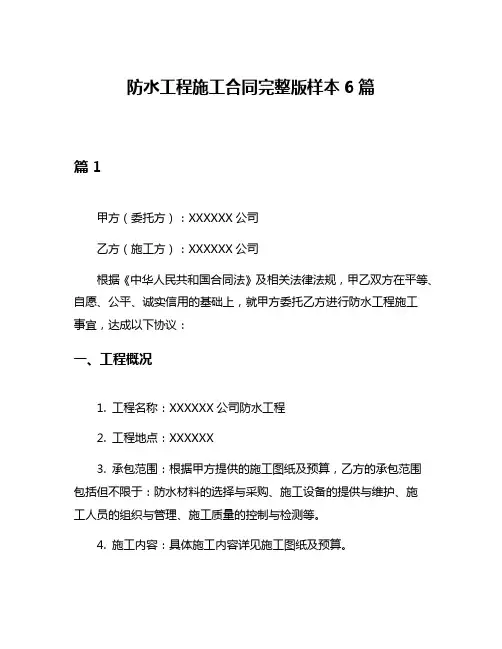 防水工程施工合同完整版样本 6 篇

篇 1

甲方（委托方）：XXXXXX 公司

乙方（施工方）：XXXXXX 公司

根据《中华人民共和国合同法》及相关法律法规，甲乙双方在平等、自愿、公平、诚实信用的基础上，就甲方委托乙方进行防水工程施工事宜，达成以下协议：

一、工程概况

1. 工程名称：XXXXXX 公司防水工程

2. 工程地点：XXXXXX

3. 承包范围：根据甲方提供的施工图纸及预算，乙方的承包范围包括但不限于：防水材料的选择与采购、施工设备的提供与维护、施工人员的组织与管理、施工质量的控制与检测等。

4. 施工内容：具体施工内容详见施工图纸及预算。